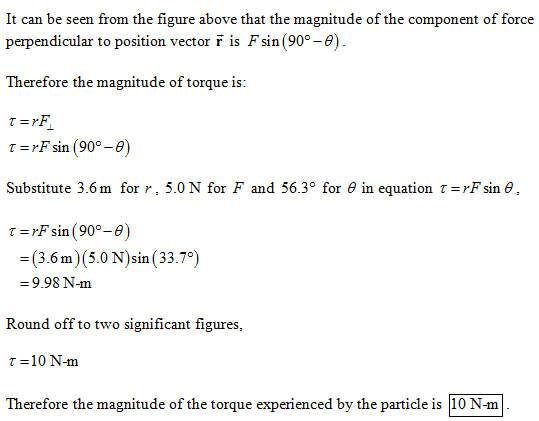 It can be seen from the figure above that the magnitude of the component of force perpendicular to position vector $\vec{\mathbf{r}}$ is $F\sin(90°-\theta)$.

Therefore the magnitude of torque is:

$\tau = rF_{\perp}$
$\tau = rF\sin(90°-\theta)$

Substitute $3.6\,\text{m}$ for $r$, $5.0\,\text{N}$ for $F$ and $56.3°$ for $\theta$ in equation $\tau = rF\sin\theta$,

$\tau = rF\sin(90°-\theta)$
$= (3.6\,\text{m})(5.0\,\text{N})\sin(33.7°)$
$= 9.98\,\text{N-m}$

Round off to two significant figures,

$\tau = 10\,\text{N-m}$

Therefore the magnitude of the torque experienced by the particle is $\boxed{10\,\text{N-m}}$.